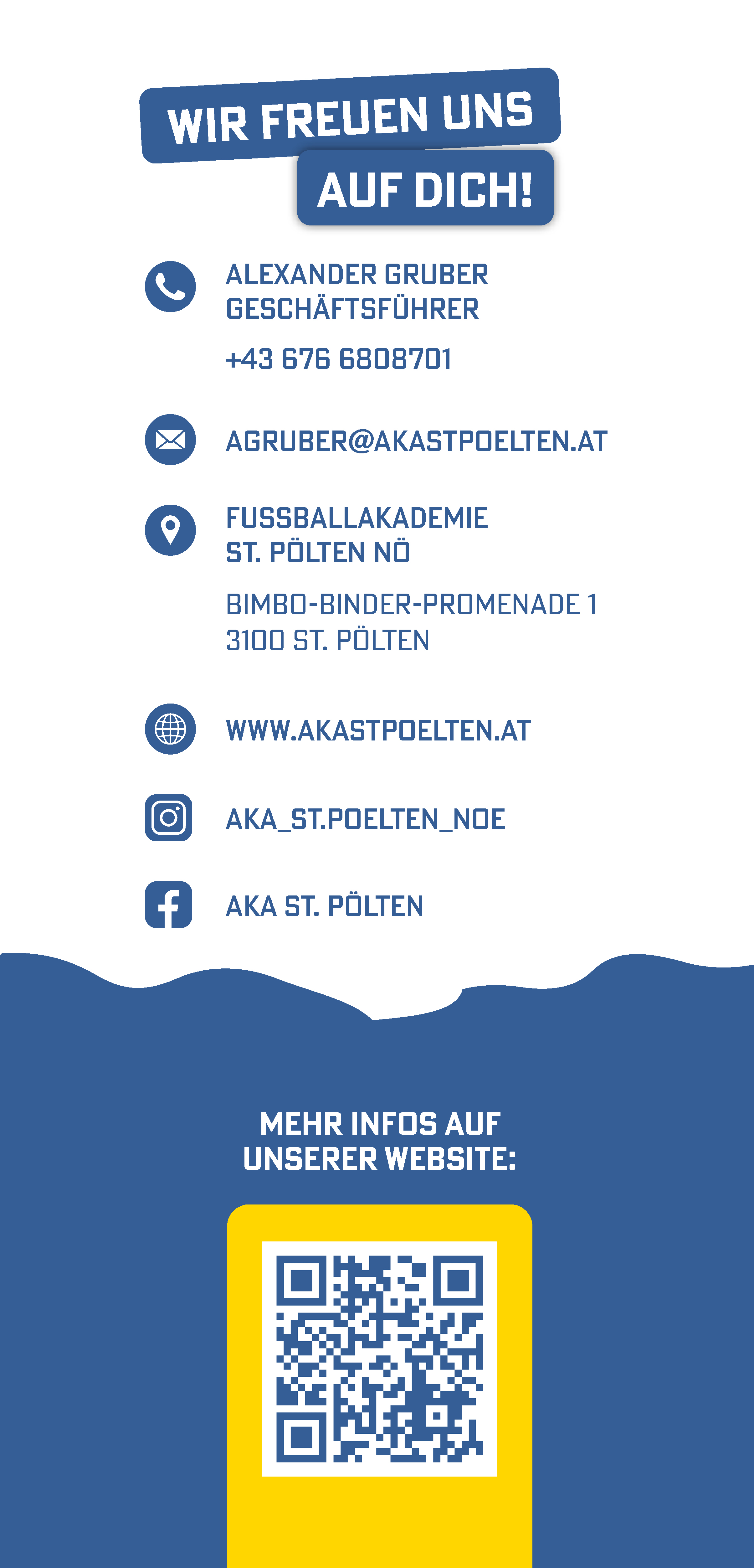 WIR FREUEN UNS
AUF DICH!

ALEXANDER GRUBER
GESCHÄFTSFÜHRER

+43 676 6808701

AGRUBER@AKASTPOELTEN.AT

FUSSBALLAKADEMIE
ST. PÖLTEN NÖ

BIMBO-BINDER-PROMENADE 1
3100 ST. PÖLTEN

WWW.AKASTPOELTEN.AT

AKA_ST.POELTEN_NOE

AKA ST. PÖLTEN

MEHR INFOS AUF
UNSERER WEBSITE: